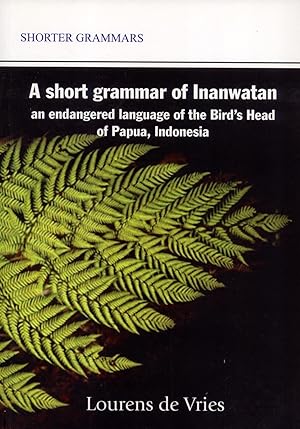 SHORTER GRAMMARS

A short grammar of Inanwatan
an endangered language of the Bird's Head of Papua, Indonesia

Lourens de Vries